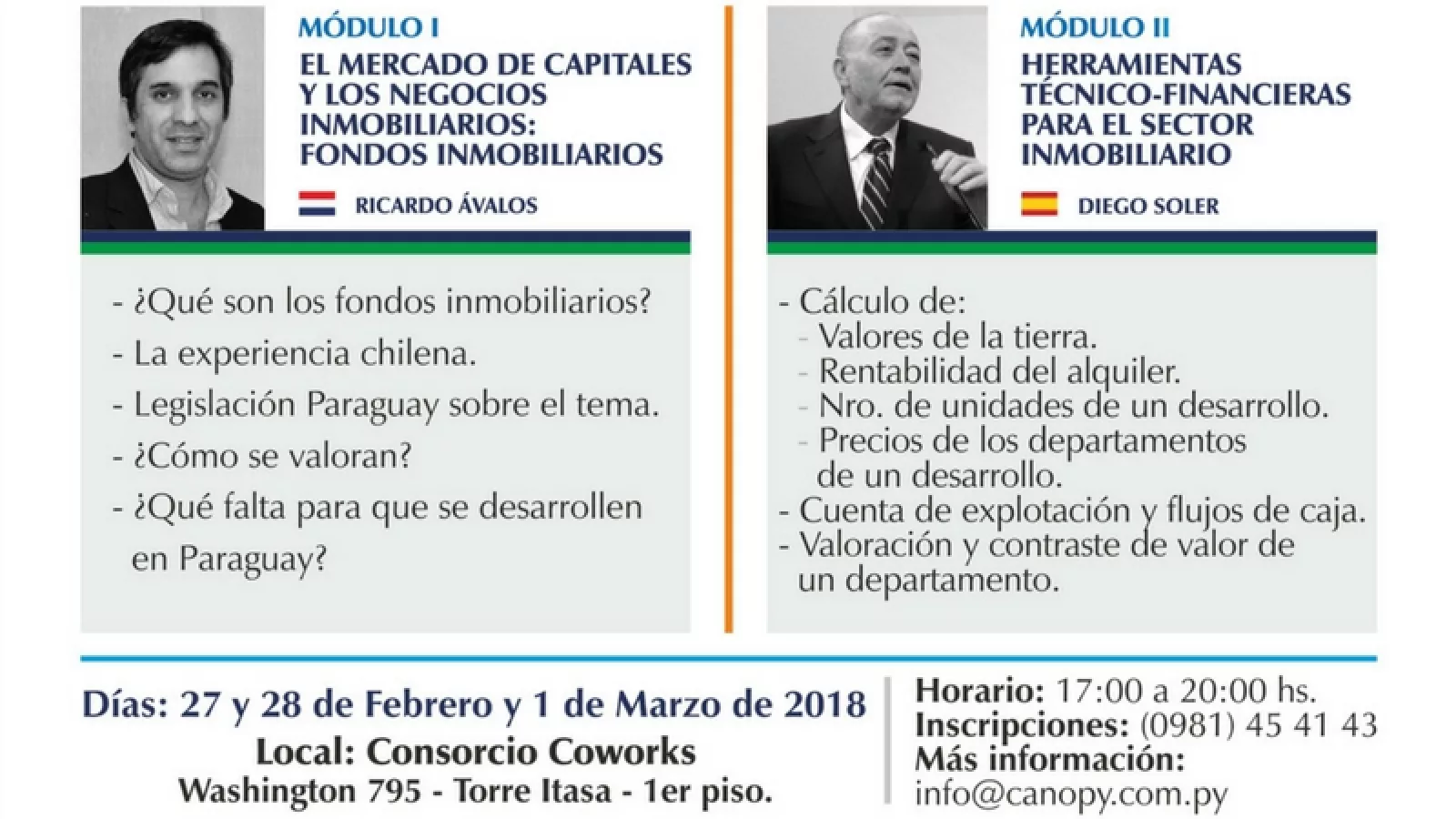 MÓDULO I
EL MERCADO DE CAPITALES Y LOS NEGOCIOS INMOBILIARIOS: FONDOS INMOBILIARIOS

RICARDO ÁVALOS

- ¿Qué son los fondos inmobiliarios?
- La experiencia chilena.
- Legislación Paraguay sobre el tema.
- ¿Cómo se valoran?
- ¿Qué falta para que se desarrollen en Paraguay?

MÓDULO II
HERRAMIENTAS TÉCNICO-FINANCIERAS PARA EL SECTOR INMOBILIARIO

DIEGO SOLER

- Cálculo de:
- Valores de la tierra.
- Rentabilidad del alquiler.
- Nro. de unidades de un desarrollo.
- Precios de los departamentos de un desarrollo.
- Cuenta de explotación y flujos de caja.
- Valoración y contraste de valor de un departamento.

Días: 27 y 28 de Febrero y 1 de Marzo de 2018
Local: Consorcio Coworks
Washington 795 - Torre Itasa - 1er piso.

Horario: 17:00 a 20:00 hs.
Inscripciones: (0981) 45 41 43
Más información:
info@canopy.com.py